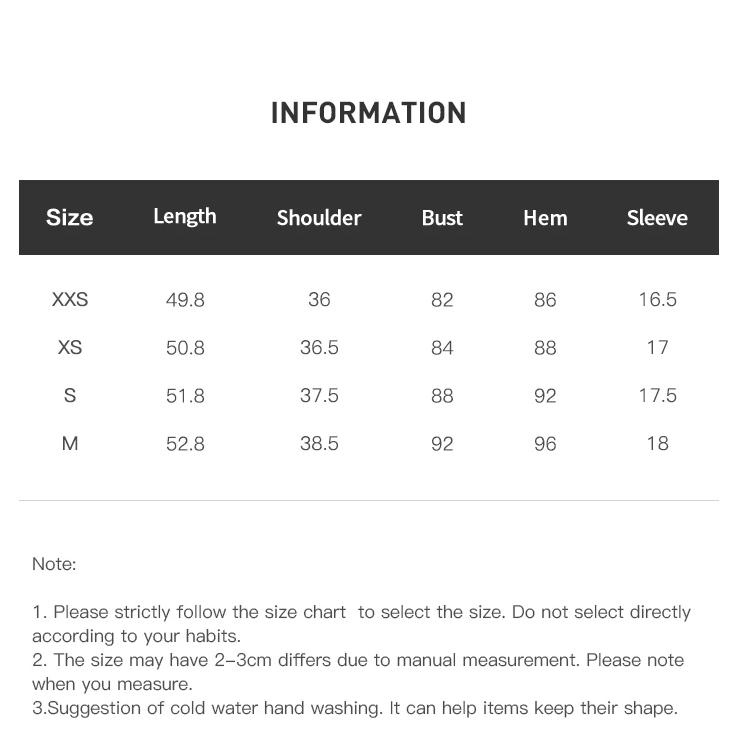 INFORMATION

| Size | Length | Shoulder | Bust | Hem | Sleeve |
|---|---|---|---|---|---|
| XXS | 49.8 | 36 | 82 | 86 | 16.5 |
| XS | 50.8 | 36.5 | 84 | 88 | 17 |
| S | 51.8 | 37.5 | 88 | 92 | 17.5 |
| M | 52.8 | 38.5 | 92 | 96 | 18 |

Note:

1. Please strictly follow the size chart to select the size. Do not select directly according to your habits.
2. The size may have 2-3cm differs due to manual measurement. Please note when you measure.
3.Suggestion of cold water hand washing. It can help items keep their shape.